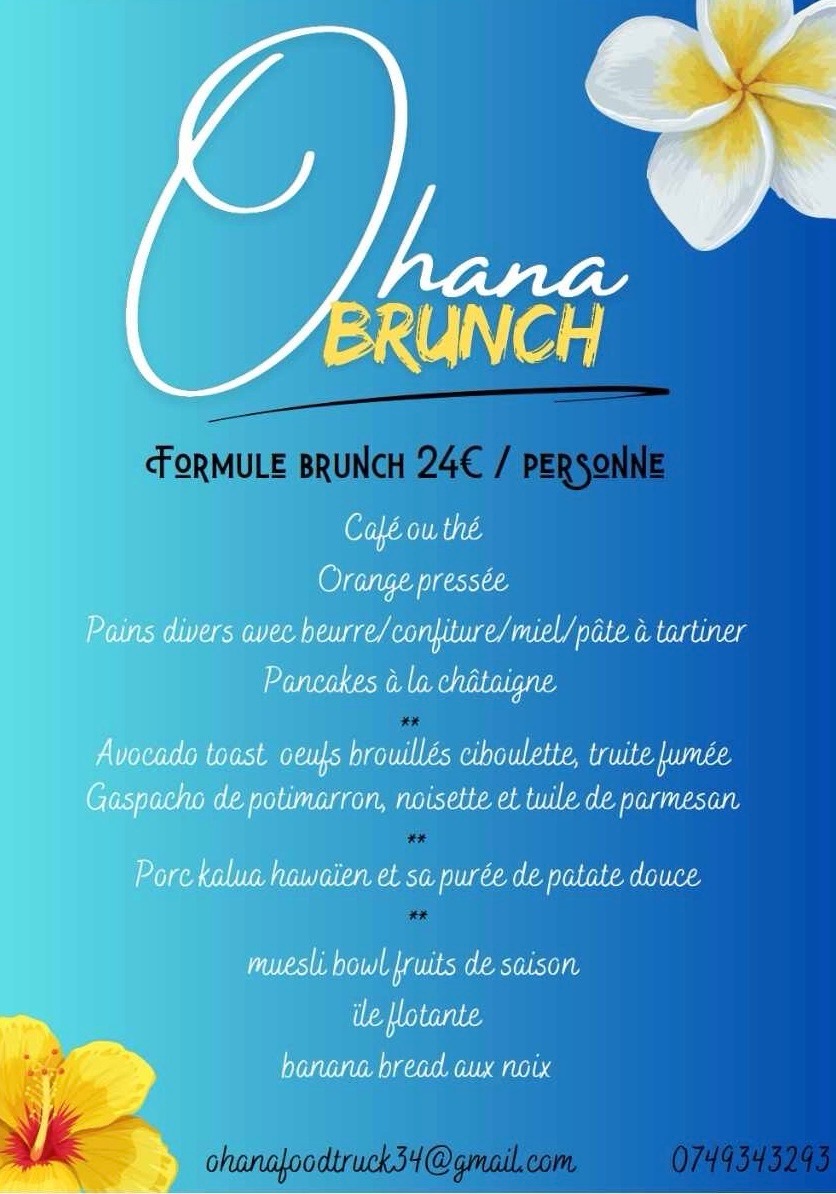 Ohana
BRUNCH

FORMULE BRUNCH 24€ / PERSONNE

Café ou thé
Orange pressée
Pains divers avec beurre/confiture/miel/pâte à tartiner
Pancakes à la châtaigne
**
Avocado toast oeufs brouillés ciboulette, truite fumée
Gaspacho de potimarron, noisette et tuile de parmesan
**
Porc kalua hawaïen et sa purée de patate douce
**
muesli bowl fruits de saison
île flotante
banana bread aux noix

ohanafoodtruck34@gmail.com 0749343293